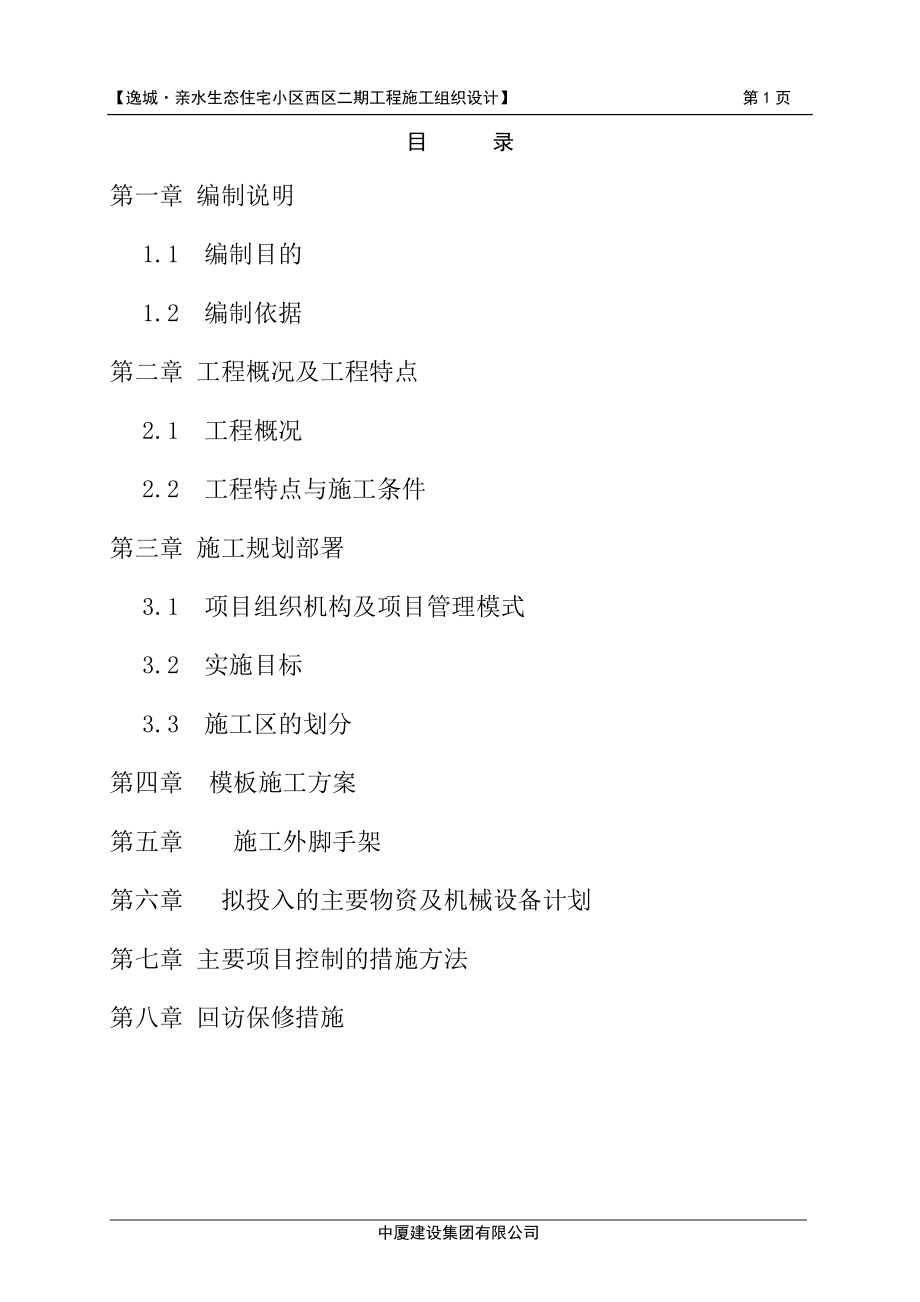 【逸城·亲水生态住宅小区西区二期工程施工组织设计】 第 1 页

目 录

第一章 编制说明

1.1 编制目的

1.2 编制依据

第二章 工程概况及工程特点

2.1 工程概况

2.2 工程特点与施工条件

第三章 施工规划部署

3.1 项目组织机构及项目管理模式

3.2 实施目标

3.3 施工区的划分

第四章 模板施工方案

第五章 施工外脚手架

第六章 拟投入的主要物资及机械设备计划

第七章 主要项目控制的措施方法

第八章 回访保修措施

中厦建设集团有限公司